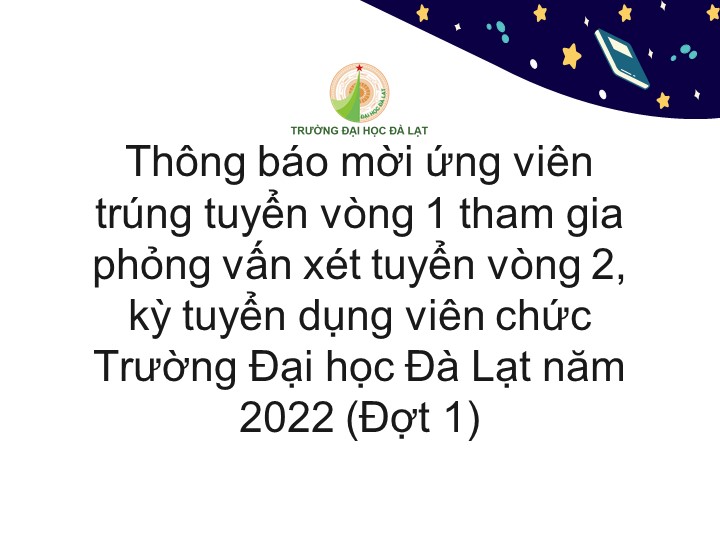 ĐẠI HỌC ĐÀ LẠT
TRƯỜNG ĐẠI HỌC ĐÀ LẠT

Thông báo mời ứng viên trúng tuyển vòng 1 tham gia phỏng vấn xét tuyển vòng 2, kỳ tuyển dụng viên chức Trường Đại học Đà Lạt năm 2022 (Đợt 1)